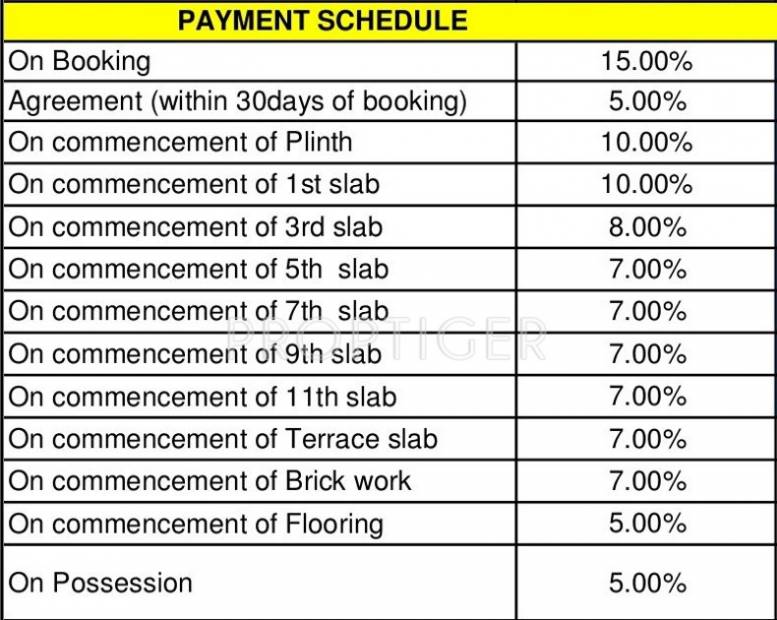 | PAYMENT SCHEDULE | |
|---|---|
| On Booking | 15.00% |
| Agreement (within 30days of booking) | 5.00% |
| On commencement of Plinth | 10.00% |
| On commencement of 1st slab | 10.00% |
| On commencement of 3rd slab | 8.00% |
| On commencement of 5th slab | 7.00% |
| On commencement of 7th slab | 7.00% |
| On commencement of 9th slab | 7.00% |
| On commencement of 11th slab | 7.00% |
| On commencement of Terrace slab | 7.00% |
| On commencement of Brick work | 7.00% |
| On commencement of Flooring | 5.00% |
| On Possession | 5.00% |

PROPTIGER